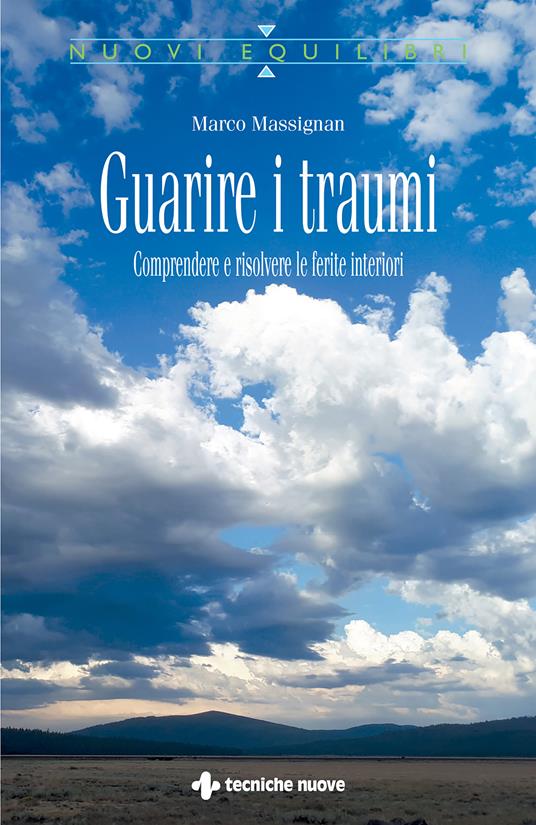 NUOVI EQUILIBRI

Marco Massignan

Guarire i traumi

Comprendere e risolvere le ferite interiori

tecniche nuove